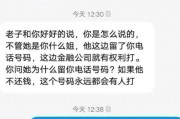 今天 12:30

老子和你好好的说，你是怎么说的，不管她是你什么姐，他这边留了你电话号码，这边金融公司就有权利打。你问她为什么留你电话号码？如果他不还钱，这个号码永远都会有人打

今天 12:38